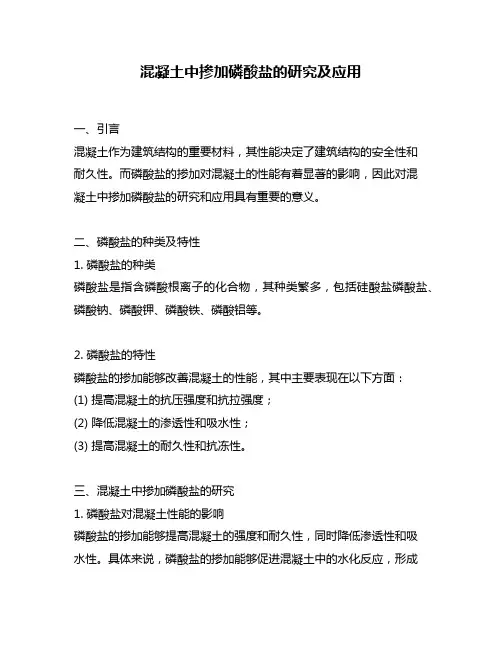 混凝土中掺加磷酸盐的研究及应用

一、引言

混凝土作为建筑结构的重要材料，其性能决定了建筑结构的安全性和耐久性。而磷酸盐的掺加对混凝土的性能有着显著的影响，因此对混凝土中掺加磷酸盐的研究和应用具有重要的意义。

二、磷酸盐的种类及特性

1. 磷酸盐的种类

磷酸盐是指含磷酸根离子的化合物，其种类繁多，包括硅酸盐磷酸盐、磷酸钠、磷酸钾、磷酸铁、磷酸铝等。

2. 磷酸盐的特性

磷酸盐的掺加能够改善混凝土的性能，其中主要表现在以下方面：

(1) 提高混凝土的抗压强度和抗拉强度；

(2) 降低混凝土的渗透性和吸水性；

(3) 提高混凝土的耐久性和抗冻性。

三、混凝土中掺加磷酸盐的研究

1. 磷酸盐对混凝土性能的影响

磷酸盐的掺加能够提高混凝土的强度和耐久性，同时降低渗透性和吸水性。具体来说，磷酸盐的掺加能够促进混凝土中的水化反应，形成